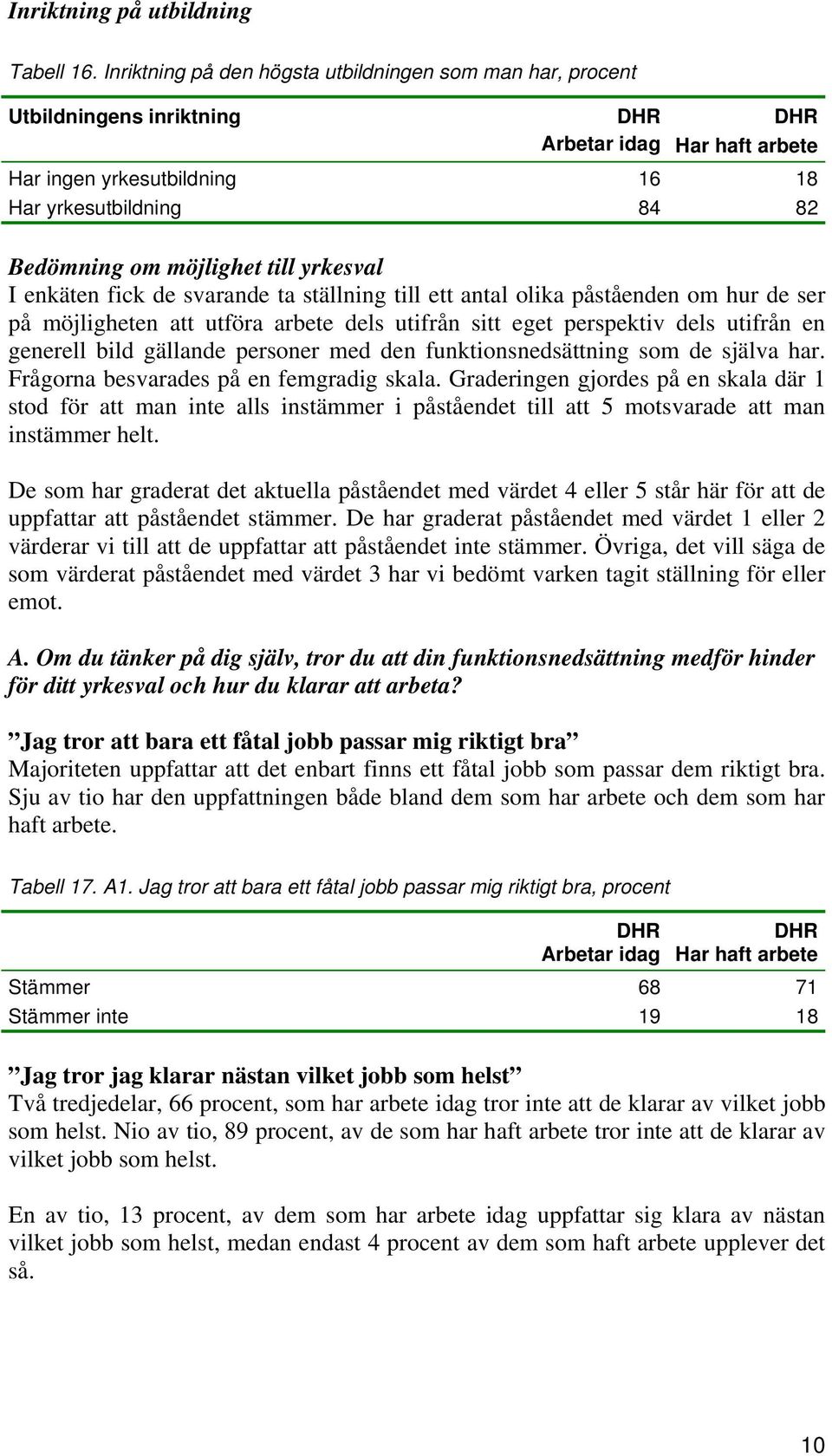 Inriktning på utbildning

Tabell 16. Inriktning på den högsta utbildningen som man har, procent

| Utbildningens inriktning | DHR Arbetar idag | DHR Har haft arbete |
|---|---|---|
| Har ingen yrkesutbildning | 16 | 18 |
| Har yrkesutbildning | 84 | 82 |

Bedömning om möjlighet till yrkesval
I enkäten fick de svarande ta ställning till ett antal olika påståenden om hur de ser på möjligheten att utföra arbete dels utifrån sitt eget perspektiv dels utifrån en generell bild gällande personer med den funktionsnedsättning som de själva har. Frågorna besvarades på en femgradig skala. Graderingen gjordes på en skala där 1 stod för att man inte alls instämmer i påståendet till att 5 motsvarade att man instämmer helt.

De som har graderat det aktuella påståendet med värdet 4 eller 5 står här för att de uppfattar att påståendet stämmer. De har graderat påståendet med värdet 1 eller 2 värderar vi till att de uppfattar att påståendet inte stämmer. Övriga, det vill säga de som värderat påståendet med värdet 3 har vi bedömt varken tagit ställning för eller emot.

A. Om du tänker på dig själv, tror du att din funktionsnedsättning medför hinder för ditt yrkesval och hur du klarar att arbeta?

”Jag tror att bara ett fåtal jobb passar mig riktigt bra”
Majoriteten uppfattar att det enbart finns ett fåtal jobb som passar dem riktigt bra. Sju av tio har den uppfattningen både bland dem som har arbete och dem som har haft arbete.

Tabell 17. A1. Jag tror att bara ett fåtal jobb passar mig riktigt bra, procent

| | DHR Arbetar idag | DHR Har haft arbete |
|---|---|---|
| Stämmer | 68 | 71 |
| Stämmer inte | 19 | 18 |

”Jag tror jag klarar nästan vilket jobb som helst”
Två tredjedelar, 66 procent, som har arbete idag tror inte att de klarar av vilket jobb som helst. Nio av tio, 89 procent, av de som har haft arbete tror inte att de klarar av vilket jobb som helst.

En av tio, 13 procent, av dem som har arbete idag uppfattar sig klara av nästan vilket jobb som helst, medan endast 4 procent av dem som haft arbete upplever det så.

10